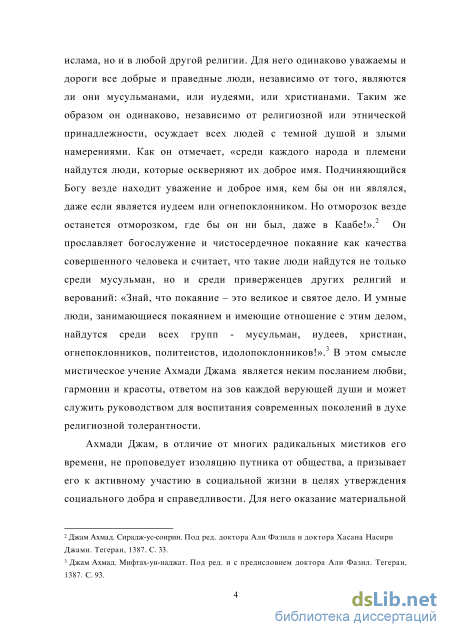 ислама, но и в любой другой религии. Для него одинаково уважаемы и дороги все добрые и праведные люди, независимо от того, являются ли они мусульманами, или иудеями, или христианами. Таким же образом он одинаково, независимо от религиозной или этнической принадлежности, осуждает всех людей с темной душой и злыми намерениями. Как он отмечает, «среди каждого народа и племени найдутся люди, которые оскверняют их доброе имя. Подчиняющийся Богу везде находит уважение и доброе имя, кем бы он ни являлся, даже если является иудеем или огнепоклонником. Но отморозок везде останется отморозком, где бы он ни был, даже в Каабе!».$^2$ Он прославляет богослужение и чистосердечное покаяние как качества совершенного человека и считает, что такие люди найдутся не только среди мусульман, но и среди приверженцев других религий и верований: «Знай, что покаяние – это великое и святое дело. И умные люди, занимающиеся покаянием и имеющие отношение с этим делом, найдутся среди всех групп - мусульман, иудеев, христиан, огнепоклонников, политеистов, идолопоклонников!».$^3$ В этом смысле мистическое учение Ахмади Джама является неким посланием любви, гармонии и красоты, ответом на зов каждой верующей души и может служить руководством для воспитания современных поколений в духе религиозной толерантности.

Ахмади Джам, в отличие от многих радикальных мистиков его времени, не проповедует изоляцию путника от общества, а призывает его к активному участию в социальной жизни в целях утверждения социального добра и справедливости. Для него оказание материальной

$^2$ Джам Ахмад. Сирадж-ус-соирин. Под ред. доктора Али Фазила и доктора Хасана Насири Джами. Тегеран, 1387. С. 33.
$^3$ Джам Ахмад. Мифтах-ун-наджат. Под ред. и с предисловием доктора Али Фазил. Тегеран, 1387. С. 93.

4

dsLib.net
библиотека диссертаций